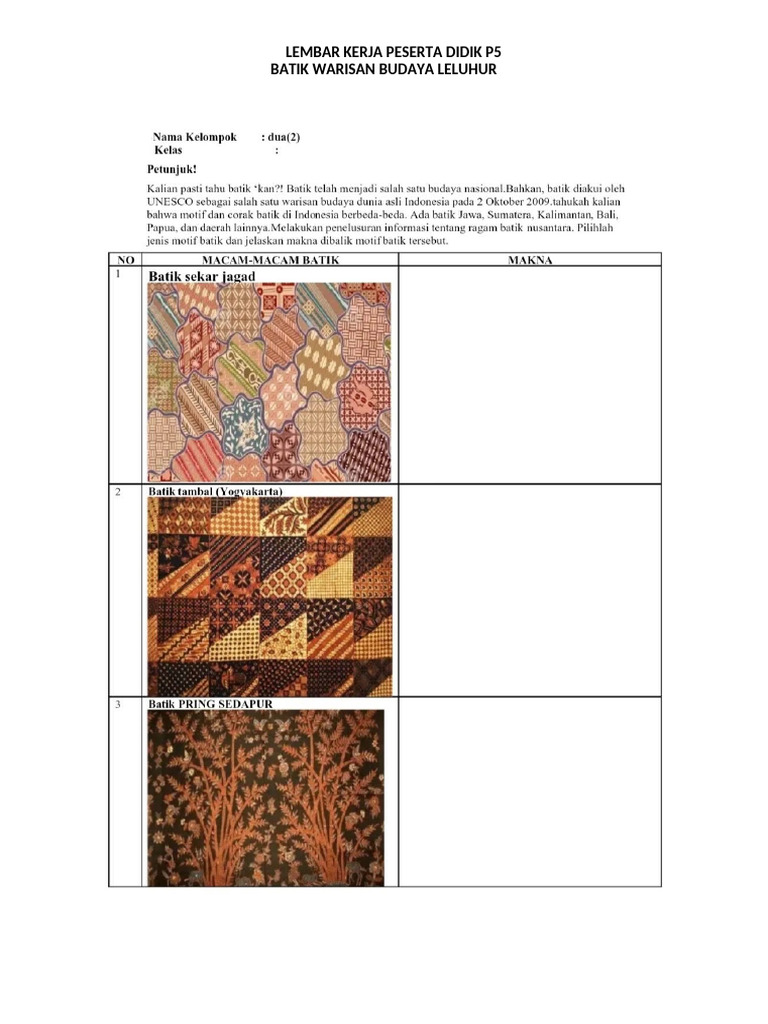 LEMBAR KERJA PESERTA DIDIK P5
BATIK WARISAN BUDAYA LELUHUR

Nama Kelompok : dua(2)
Kelas :

Petunjuk!

Kalian pasti tahu batik 'kan?! Batik telah menjadi salah satu budaya nasional.Bahkan, batik diakui oleh UNESCO sebagai salah satu warisan budaya dunia asli Indonesia pada 2 Oktober 2009.tahukah kalian bahwa motif dan corak batik di Indonesia berbeda-beda. Ada batik Jawa, Sumatera, Kalimantan, Bali, Papua, dan daerah lainnya.Melakukan penelusuran informasi tentang ragam batik nusantara. Pilihlah jenis motif batik dan jelaskan makna dibalik motif batik tersebut.

| NO | MACAM-MACAM BATIK | MAKNA |
|---|---|---|
| 1 | Batik sekar jagad | |
| 2 | Batik tambal (Yogyakarta) | |
| 3 | Batik PRING SEDAPUR | |